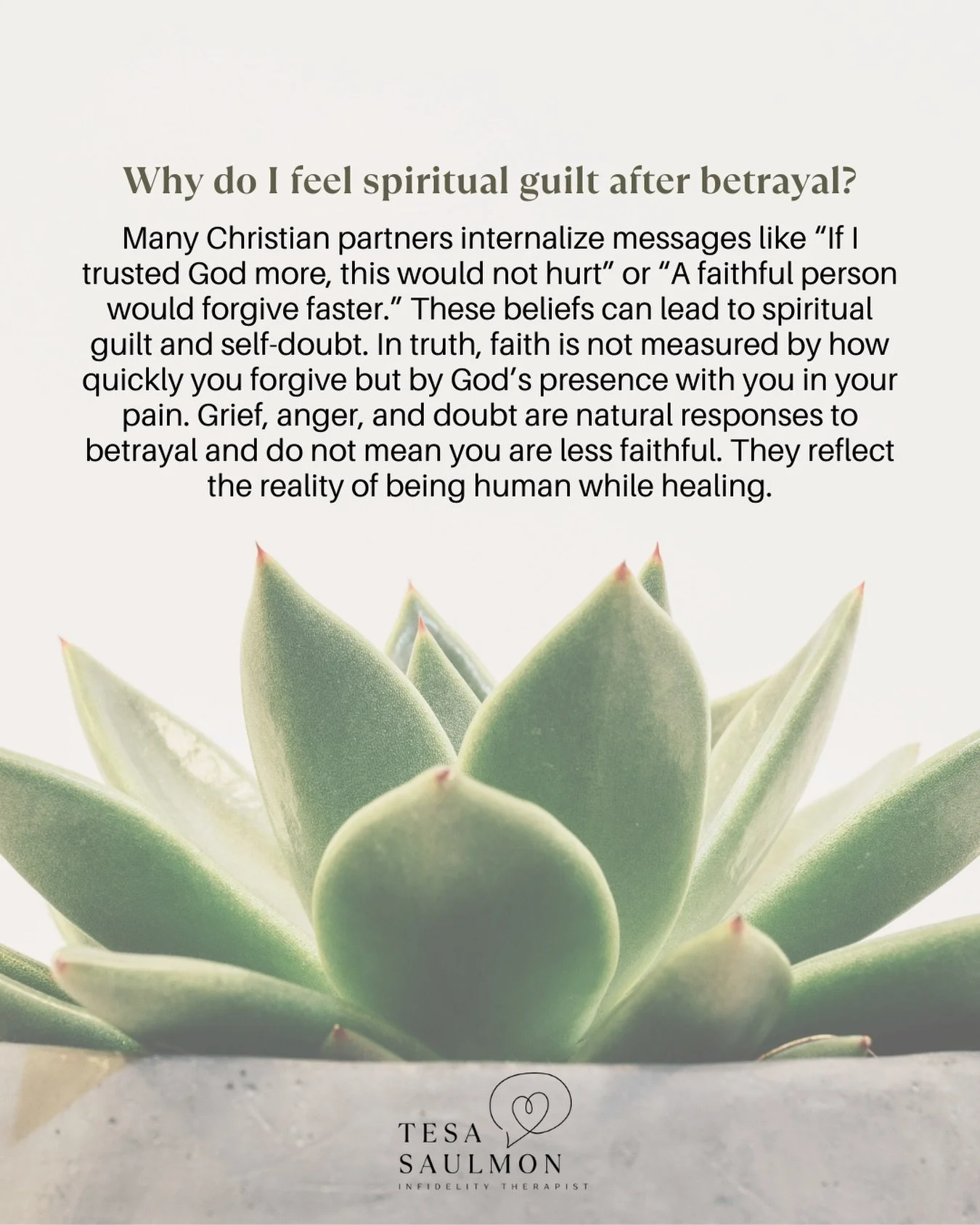 Why do I feel spiritual guilt after betrayal?

Many Christian partners internalize messages like “If I trusted God more, this would not hurt” or “A faithful person would forgive faster.” These beliefs can lead to spiritual guilt and self-doubt. In truth, faith is not measured by how quickly you forgive but by God’s presence with you in your pain. Grief, anger, and doubt are natural responses to betrayal and do not mean you are less faithful. They reflect the reality of being human while healing.

TESA
SAULMON
INFIDELITY THERAPIST